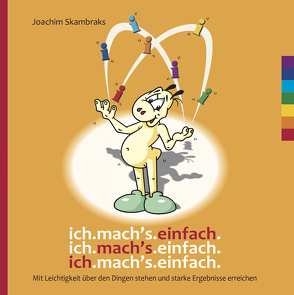 Joachim Skambraks

ich.mach's.einfach.
ich.mach's.einfach.
ich.mach's.einfach.

Mit Leichtigkeit über den Dingen stehen und starke Ergebnisse erreichen